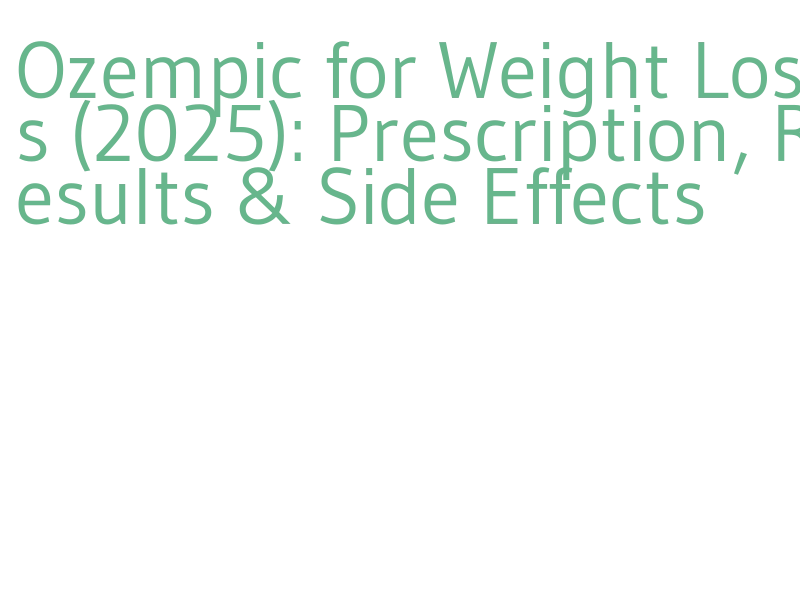 Ozempic for Weight Loss (2025): Prescription, Results & Side Effects